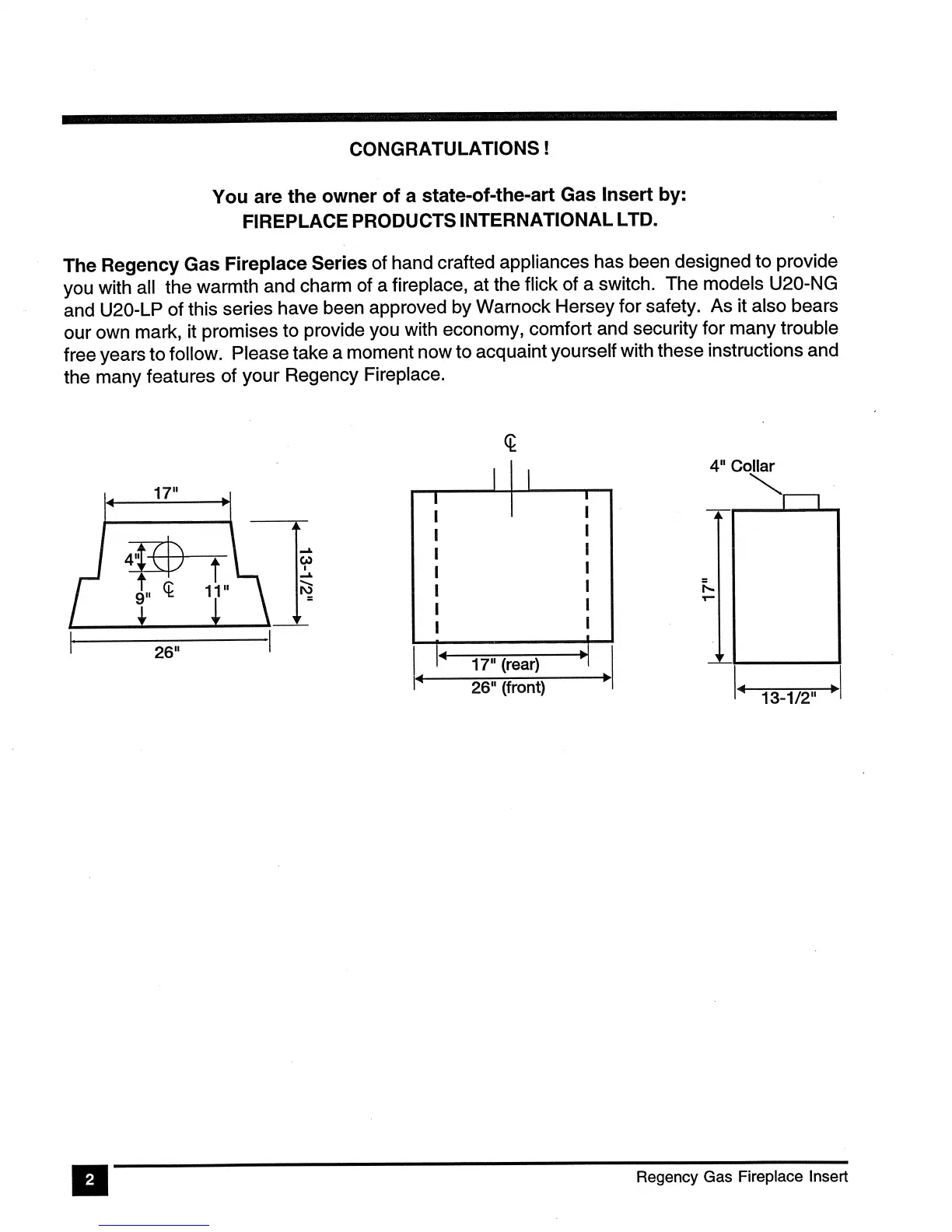 CONGRATULATIONS !

You are the owner of a state-of-the-art Gas Insert by:
FIREPLACE PRODUCTS INTERNATIONAL LTD.

The Regency Gas Fireplace Series of hand crafted appliances has been designed to provide you with all the warmth and charm of a fireplace, at the flick of a switch. The models U20-NG and U20-LP of this series have been approved by Warnock Hersey for safety. As it also bears our own mark, it promises to provide you with economy, comfort and security for many trouble free years to follow. Please take a moment now to acquaint yourself with these instructions and the many features of your Regency Fireplace.

17"
4"
9"
℄
11"
13-1/2"
26"

℄
17" (rear)
26" (front)

4" Collar
17"
13-1/2"

2

Regency Gas Fireplace Insert